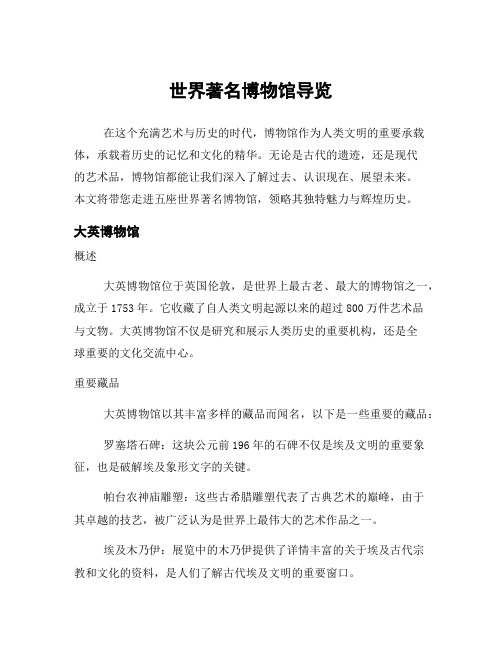 世界著名博物馆导览

在这个充满艺术与历史的时代，博物馆作为人类文明的重要承载体，承载着历史的记忆和文化的精华。无论是古代的遗迹，还是现代的艺术品，博物馆都能让我们深入了解过去、认识现在、展望未来。本文将带您走进五座世界著名博物馆，领略其独特魅力与辉煌历史。

大英博物馆

概述

大英博物馆位于英国伦敦，是世界上最古老、最大的博物馆之一，成立于1753年。它收藏了自人类文明起源以来的超过800万件艺术品与文物。大英博物馆不仅是研究和展示人类历史的重要机构，还是全球重要的文化交流中心。

重要藏品

大英博物馆以其丰富多样的藏品而闻名，以下是一些重要的藏品：

罗塞塔石碑：这块公元前196年的石碑不仅是埃及文明的重要象征，也是破解埃及象形文字的关键。

帕台农神庙雕塑：这些古希腊雕塑代表了古典艺术的巅峰，由于其卓越的技艺，被广泛认为是世界上最伟大的艺术作品之一。

埃及木乃伊：展览中的木乃伊提供了详情丰富的关于埃及古代宗教和文化的资料，是人们了解古代埃及文明的重要窗口。